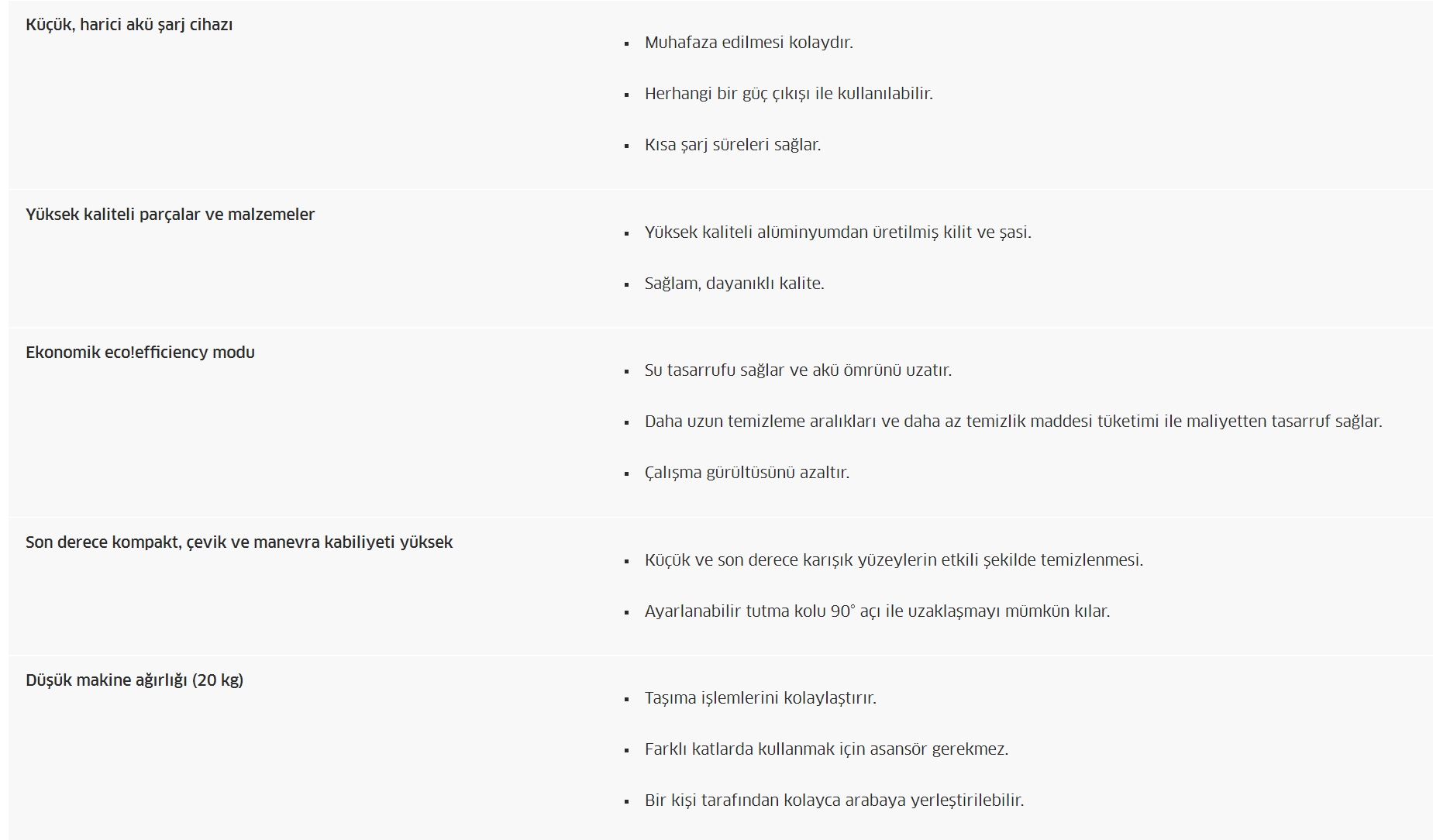 Küçük, harici akü şarj cihazı

- Muhafaza edilmesi kolaydır.
- Herhangi bir güç çıkışı ile kullanılabilir.
- Kısa şarj süreleri sağlar.

Yüksek kaliteli parçalar ve malzemeler

- Yüksek kaliteli alüminyumdan üretilmiş kilit ve şasi.
- Sağlam, dayanıklı kalite.

Ekonomik eco!efficiency modu

- Su tasarrufu sağlar ve akü ömrünü uzatır.
- Daha uzun temizleme aralıkları ve daha az temizlik maddesi tüketimi ile maliyetten tasarruf sağlar.
- Çalışma gürültüsünü azaltır.

Son derece kompakt, çevik ve manevra kabiliyeti yüksek

- Küçük ve son derece karışık yüzeylerin etkili şekilde temizlenmesi.
- Ayarlanabilir tutma kolu 90° açı ile uzaklaşmayı mümkün kılar.

Düşük makine ağırlığı (20 kg)

- Taşıma işlemlerini kolaylaştırır.
- Farklı katlarda kullanmak için asansör gerekmez.
- Bir kişi tarafından kolayca arabaya yerleştirilebilir.